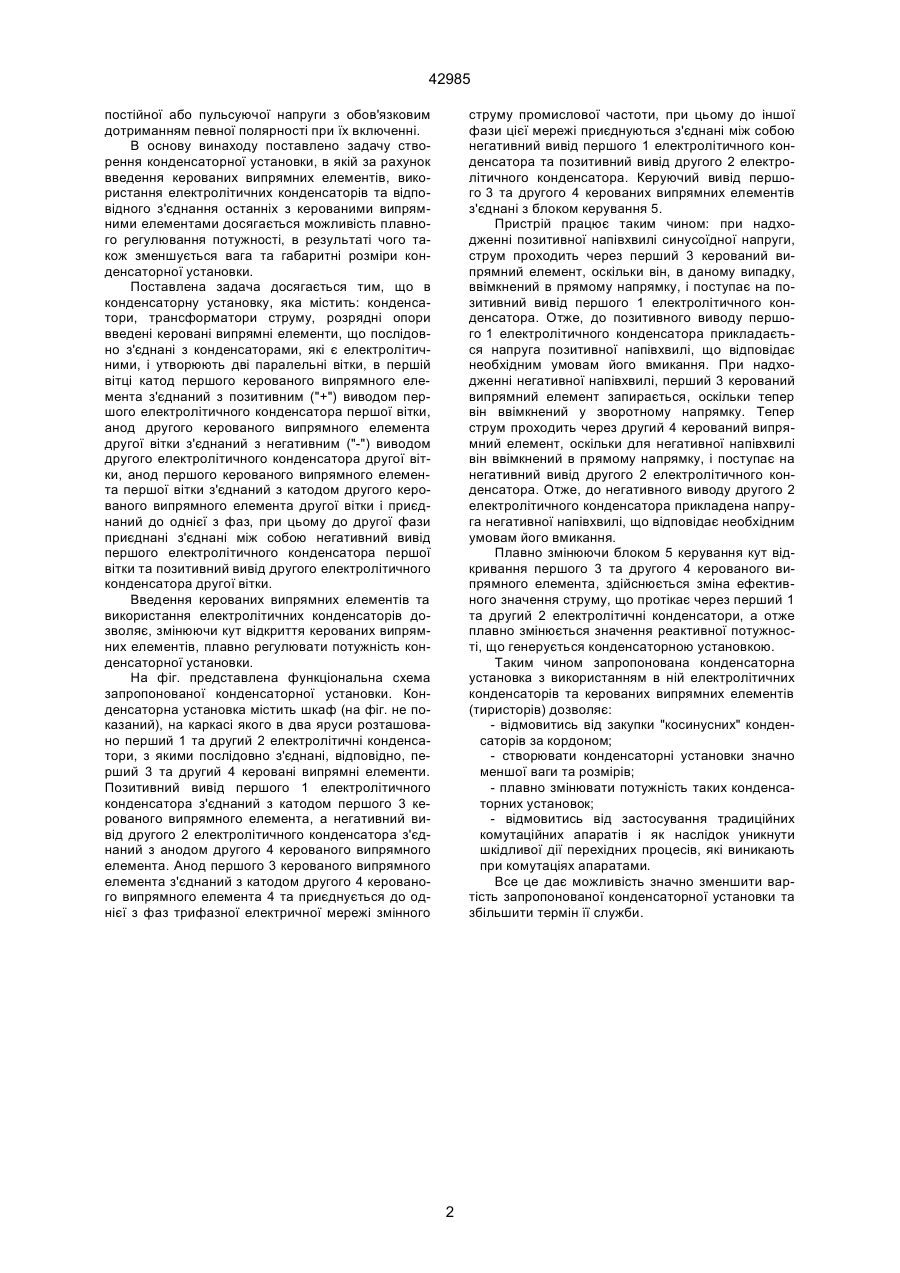 42985

постійної або пульсуючої напруги з обов'язковим дотриманням певної полярності при їх включенні.

В основу винаходу поставлено задачу створення конденсаторної установки, в якій за рахунок введення керованих випрямних елементів, використання електролітичних конденсаторів та відповідного з'єднання останніх з керованими випрямними елементами досягається можливість плавного регулювання потужності, в результаті чого також зменшується вага та габаритні розміри конденсаторної установки.

Поставлена задача досягається тим, що в конденсаторну установку, яка містить: конденсатори, трансформатори струму, розрядні опори введені керовані випрямні елементи, що послідовно з'єднані з конденсаторами, які є електролітичними, і утворюють дві паралельні вітки, в першій вітці катод першого керованого випрямного елемента з'єднаний з позитивним ("+") виводом першого електролітичного конденсатора першої вітки, анод другого керованого випрямного елемента другої вітки з'єднаний з негативним ("-") виводом другого електролітичного конденсатора другої вітки, анод першого керованого випрямного елемента першої вітки з'єднаний з катодом другого керованого випрямного елемента другої вітки і приєднаний до однієї з фаз, при цьому до другої фази приєднані з'єднані між собою негативний вивід першого електролітичного конденсатора першої вітки та позитивний вивід другого електролітичного конденсатора другої вітки.

Введення керованих випрямних елементів та використання електролітичних конденсаторів дозволяє, змінюючи кут відкриття керованих випрямних елементів, плавно регулювати потужність конденсаторної установки.

На фіг. представлена функціональна схема запропонованої конденсаторної установки. Конденсаторна установка містить шкаф (на фіг. не показаний), на каркасі якого в два яруси розташовано перший 1 та другий 2 електролітичні конденсатори, з якими послідовно з'єднані, відповідно, перший 3 та другий 4 керовані випрямні елементи. Позитивний вивід першого 1 електролітичного конденсатора з'єднаний з катодом першого 3 керованого випрямного елемента, а негативний вивід другого 2 електролітичного конденсатора з'єднаний з анодом другого 4 керованого випрямного елемента. Анод першого 3 керованого випрямного елемента з'єднаний з катодом другого 4 керованого випрямного елемента 4 та приєднується до однієї з фаз трифазної електричної мережі змінного струму промислової частоти, при цьому до іншої фази цієї мережі приєднуються з'єднані між собою негативний вивід першого 1 електролітичного конденсатора та позитивний вивід другого 2 електролітичного конденсатора. Керуючий вивід першого 3 та другого 4 керованих випрямних елементів з'єднані з блоком керування 5.

Пристрій працює таким чином: при надходженні позитивної напівхвилі синусоїдної напруги, струм проходить через перший 3 керований випрямний елемент, оскільки він, в даному випадку, ввімкнений в прямому напрямку, і поступає на позитивний вивід першого 1 електролітичного конденсатора. Отже, до позитивного виводу першого 1 електролітичного конденсатора прикладається напруга позитивної напівхвилі, що відповідає необхідним умовам його вмикання. При надходженні негативної напівхвилі, перший 3 керований випрямний елемент запирається, оскільки тепер він ввімкнений у зворотному напрямку. Тепер струм проходить через другий 4 керований випрямний елемент, оскільки для негативної напівхвилі він ввімкнений в прямому напрямку, і поступає на негативний вивід другого 2 електролітичного конденсатора. Отже, до негативного виводу другого 2 електролітичного конденсатора прикладена напруга негативної напівхвилі, що відповідає необхідним умовам його вмикання.

Плавно змінюючи блоком 5 керування кут відкривання першого 3 та другого 4 керованого випрямного елемента, здійснюється зміна ефективного значення струму, що протікає через перший 1 та другий 2 електролітичні конденсатори, а отже плавно змінюється значення реактивної потужності, що генерується конденсаторною установкою.

Таким чином запропонована конденсаторна установка з використанням в ній електролітичних конденсаторів та керованих випрямних елементів (тиристорів) дозволяє:

- відмовитись від закупки "косинусних" конденсаторів за кордоном;

- створювати конденсаторні установки значно меншої ваги та розмірів;

- плавно змінювати потужність таких конденсаторних установок;

- відмовитись від застосування традиційних комутаційних апаратів і як наслідок уникнути шкідливої дії перехідних процесів, які виникають при комутаціях апаратами.

Все це дає можливість значно зменшити вартість запропонованої конденсаторної установки та збільшити термін її служби.

2